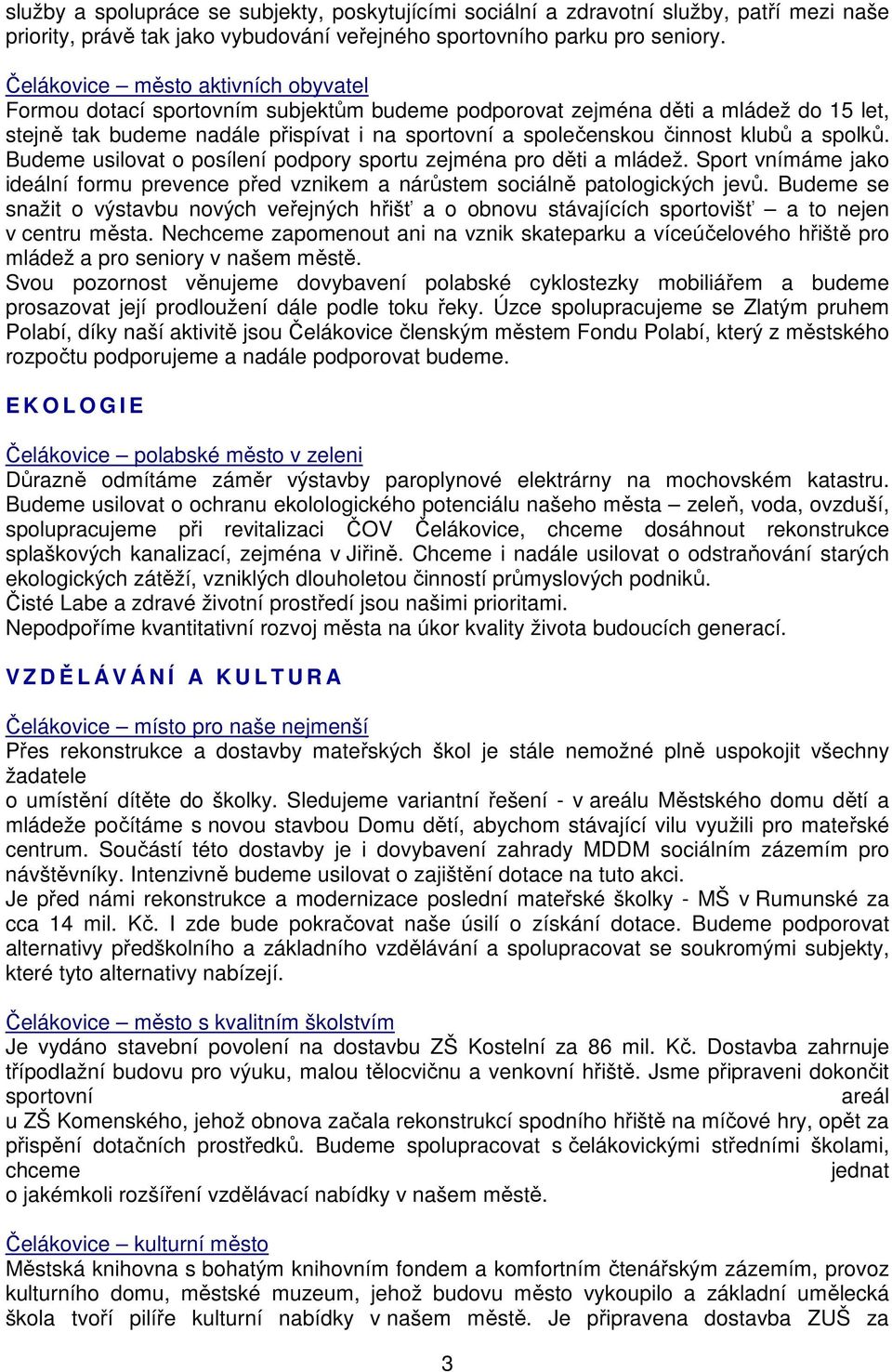 služby a spolupráce se subjekty, poskytujícími sociální a zdravotní služby, patří mezi naše priority, právě tak jako vybudování veřejného sportovního parku pro seniory.

Čelákovice – město aktivních obyvatel
Formou dotací sportovním subjektům budeme podporovat zejména děti a mládež do 15 let, stejně tak budeme nadále přispívat i na sportovní a společenskou činnost klubů a spolků. Budeme usilovat o posílení podpory sportu zejména pro děti a mládež. Sport vnímáme jako ideální formu prevence před vznikem a nárůstem sociálně patologických jevů. Budeme se snažit o výstavbu nových veřejných hřišť a o obnovu stávajících sportovišť – a to nejen v centru města. Nechceme zapomenout ani na vznik skateparku a víceúčelového hřiště pro mládež a pro seniory v našem městě.
Svou pozornost věnujeme dovybavení polabské cyklostezky mobiliářem a budeme prosazovat její prodloužení dále podle toku řeky. Úzce spolupracujeme se Zlatým pruhem Polabí, díky naší aktivitě jsou Čelákovice členským městem Fondu Polabí, který z městského rozpočtu podporujeme a nadále podporovat budeme.

EKOLOGIE

Čelákovice – polabské město v zeleni
Důrazně odmítáme záměr výstavby paroplynové elektrárny na mochovském katastru. Budeme usilovat o ochranu ekolologického potenciálu našeho města – zeleň, voda, ovzduší, spolupracujeme při revitalizaci ČOV Čelákovice, chceme dosáhnout rekonstrukce splaškových kanalizací, zejména v Jiřině. Chceme i nadále usilovat o odstraňování starých ekologických zátěží, vzniklých dlouholetou činností průmyslových podniků.
Čisté Labe a zdravé životní prostředí jsou našimi prioritami.
Nepodpoříme kvantitativní rozvoj města na úkor kvality života budoucích generací.

VZDĚLÁVÁNÍ A KULTURA

Čelákovice – místo pro naše nejmenší
Přes rekonstrukce a dostavby mateřských škol je stále nemožné plně uspokojit všechny žadatele
o umístění dítěte do školky. Sledujeme variantní řešení - v areálu Městského domu dětí a mládeže počítáme s novou stavbou Domu dětí, abychom stávající vilu využili pro mateřské centrum. Součástí této dostavby je i dovybavení zahrady MDDM sociálním zázemím pro návštěvníky. Intenzivně budeme usilovat o zajištění dotace na tuto akci.
Je před námi rekonstrukce a modernizace poslední mateřské školky - MŠ v Rumunské za cca 14 mil. Kč. I zde bude pokračovat naše úsilí o získání dotace. Budeme podporovat alternativy předškolního a základního vzdělávání a spolupracovat se soukromými subjekty, které tyto alternativy nabízejí.

Čelákovice – město s kvalitním školstvím
Je vydáno stavební povolení na dostavbu ZŠ Kostelní za 86 mil. Kč. Dostavba zahrnuje třípodlažní budovu pro výuku, malou tělocvičnu a venkovní hřiště. Jsme připraveni dokončit sportovní areál
u ZŠ Komenského, jehož obnova začala rekonstrukcí spodního hřiště na míčové hry, opět za přispění dotačních prostředků. Budeme spolupracovat s čelákovickými středními školami, chceme jednat
o jakémkoli rozšíření vzdělávací nabídky v našem městě.

Čelákovice – kulturní město
Městská knihovna s bohatým knihovním fondem a komfortním čtenářským zázemím, provoz kulturního domu, městské muzeum, jehož budovu město vykoupilo a základní umělecká škola tvoří pilíře kulturní nabídky v našem městě. Je připravena dostavba ZUŠ za

3